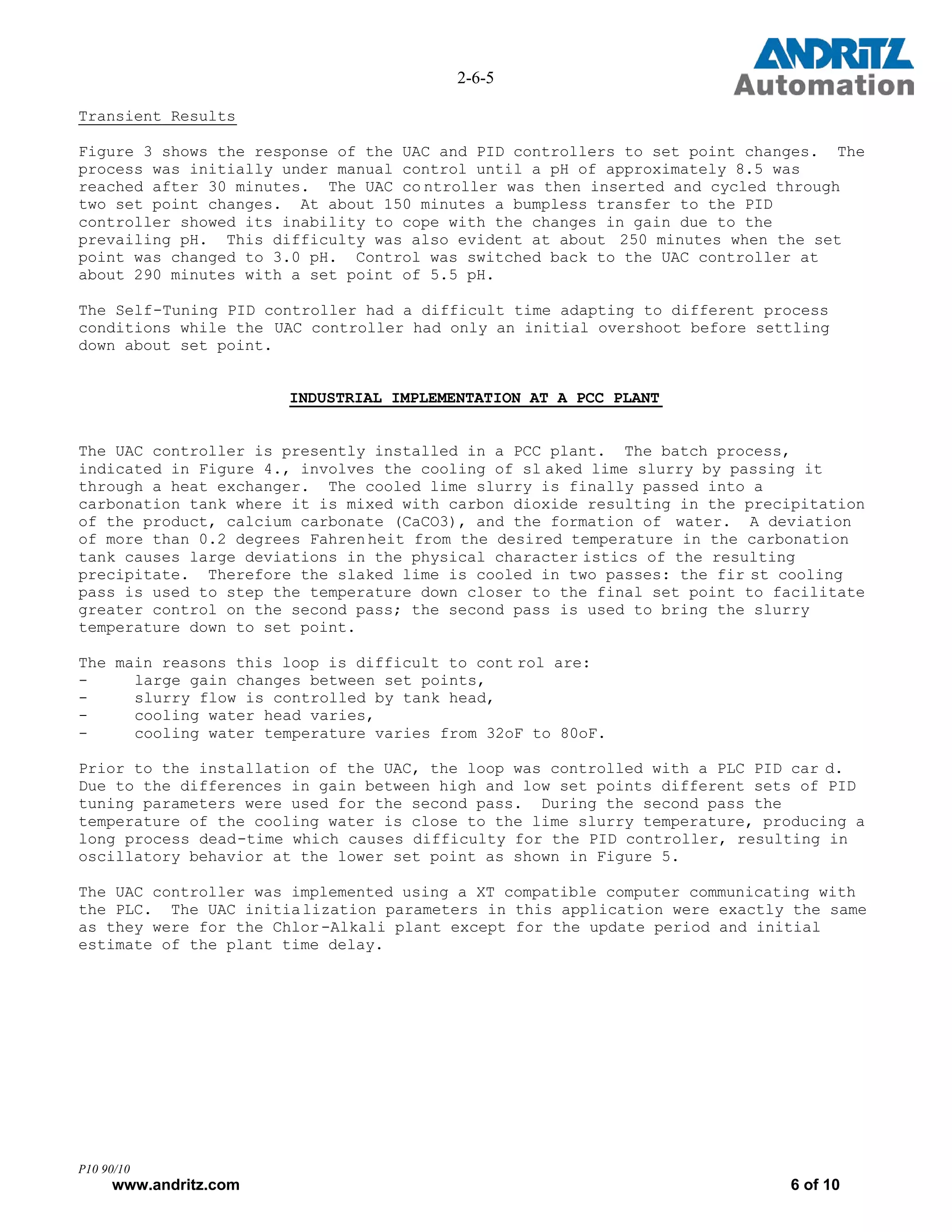 2-6-5

ANDRITZ Automation

Transient Results

Figure 3 shows the response of the UAC and PID controllers to set point changes. The process was initially under manual control until a pH of approximately 8.5 was reached after 30 minutes. The UAC controller was then inserted and cycled through two set point changes. At about 150 minutes a bumpless transfer to the PID controller showed its inability to cope with the changes in gain due to the prevailing pH. This difficulty was also evident at about 250 minutes when the set point was changed to 3.0 pH. Control was switched back to the UAC controller at about 290 minutes with a set point of 5.5 pH.

The Self-Tuning PID controller had a difficult time adapting to different process conditions while the UAC controller had only an initial overshoot before settling down about set point.

INDUSTRIAL IMPLEMENTATION AT A PCC PLANT

The UAC controller is presently installed in a PCC plant. The batch process, indicated in Figure 4., involves the cooling of slaked lime slurry by passing it through a heat exchanger. The cooled lime slurry is finally passed into a carbonation tank where it is mixed with carbon dioxide resulting in the precipitation of the product, calcium carbonate (CaCO3), and the formation of water. A deviation of more than 0.2 degrees Fahrenheit from the desired temperature in the carbonation tank causes large deviations in the physical characteristics of the resulting precipitate. Therefore the slaked lime is cooled in two passes: the first cooling pass is used to step the temperature down closer to the final set point to facilitate greater control on the second pass; the second pass is used to bring the slurry temperature down to set point.

The main reasons this loop is difficult to control are:
- large gain changes between set points,
- slurry flow is controlled by tank head,
- cooling water head varies,
- cooling water temperature varies from 32oF to 80oF.

Prior to the installation of the UAC, the loop was controlled with a PLC PID card. Due to the differences in gain between high and low set points different sets of PID tuning parameters were used for the second pass. During the second pass the temperature of the cooling water is close to the lime slurry temperature, producing a long process dead-time which causes difficulty for the PID controller, resulting in oscillatory behavior at the lower set point as shown in Figure 5.

The UAC controller was implemented using a XT compatible computer communicating with the PLC. The UAC initialization parameters in this application were exactly the same as they were for the Chlor-Alkali plant except for the update period and initial estimate of the plant time delay.

P10 90/10
www.andritz.com
6 of 10